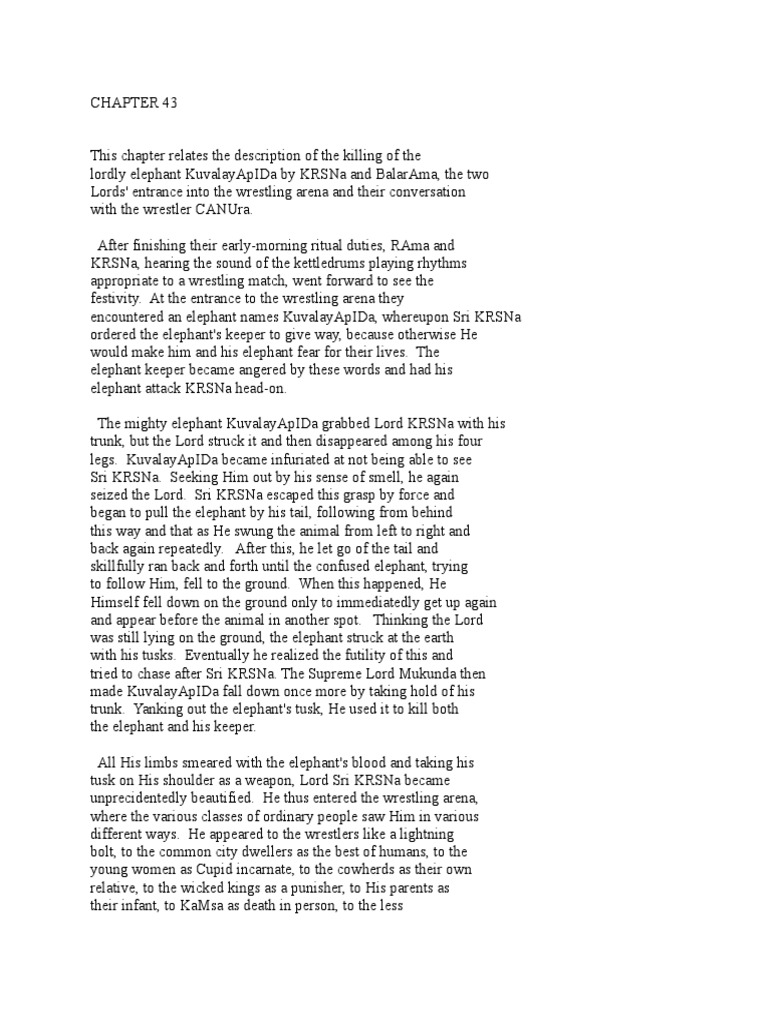 CHAPTER 43

This chapter relates the description of the killing of the lordly elephant KuvalayApIDa by KRSNa and BalarAma, the two Lords' entrance into the wrestling arena and their conversation with the wrestler CANUra.

After finishing their early-morning ritual duties, RAma and KRSNa, hearing the sound of the kettledrums playing rhythms appropriate to a wrestling match, went forward to see the festivity. At the entrance to the wrestling arena they encountered an elephant names KuvalayApIDa, whereupon Sri KRSNa ordered the elephant's keeper to give way, because otherwise He would make him and his elephant fear for their lives. The elephant keeper became angered by these words and had his elephant attack KRSNa head-on.

The mighty elephant KuvalayApIDa grabbed Lord KRSNa with his trunk, but the Lord struck it and then disappeared among his four legs. KuvalayApIDa became infuriated at not being able to see Sri KRSNa. Seeking Him out by his sense of smell, he again seized the Lord. Sri KRSNa escaped this grasp by force and began to pull the elephant by his tail, following from behind this way and that as He swung the animal from left to right and back again repeatedly. After this, he let go of the tail and skillfully ran back and forth until the confused elephant, trying to follow Him, fell to the ground. When this happened, He Himself fell down on the ground only to immediatedly get up again and appear before the animal in another spot. Thinking the Lord was still lying on the ground, the elephant struck at the earth with his tusks. Eventually he realized the futility of this and tried to chase after Sri KRSNa. The Supreme Lord Mukunda then made KuvalayApIDa fall down once more by taking hold of his trunk. Yanking out the elephant's tusk, He used it to kill both the elephant and his keeper.

All His limbs smeared with the elephant's blood and taking his tusk on His shoulder as a weapon, Lord Sri KRSNa became unprecidentedly beautified. He thus entered the wrestling arena, where the various classes of ordinary people saw Him in various different ways. He appeared to the wrestlers like a lightning bolt, to the common city dwellers as the best of humans, to the young women as Cupid incarnate, to the cowherds as their own relative, to the wicked kings as a punisher, to His parents as their infant, to KaMsa as death in person, to the less